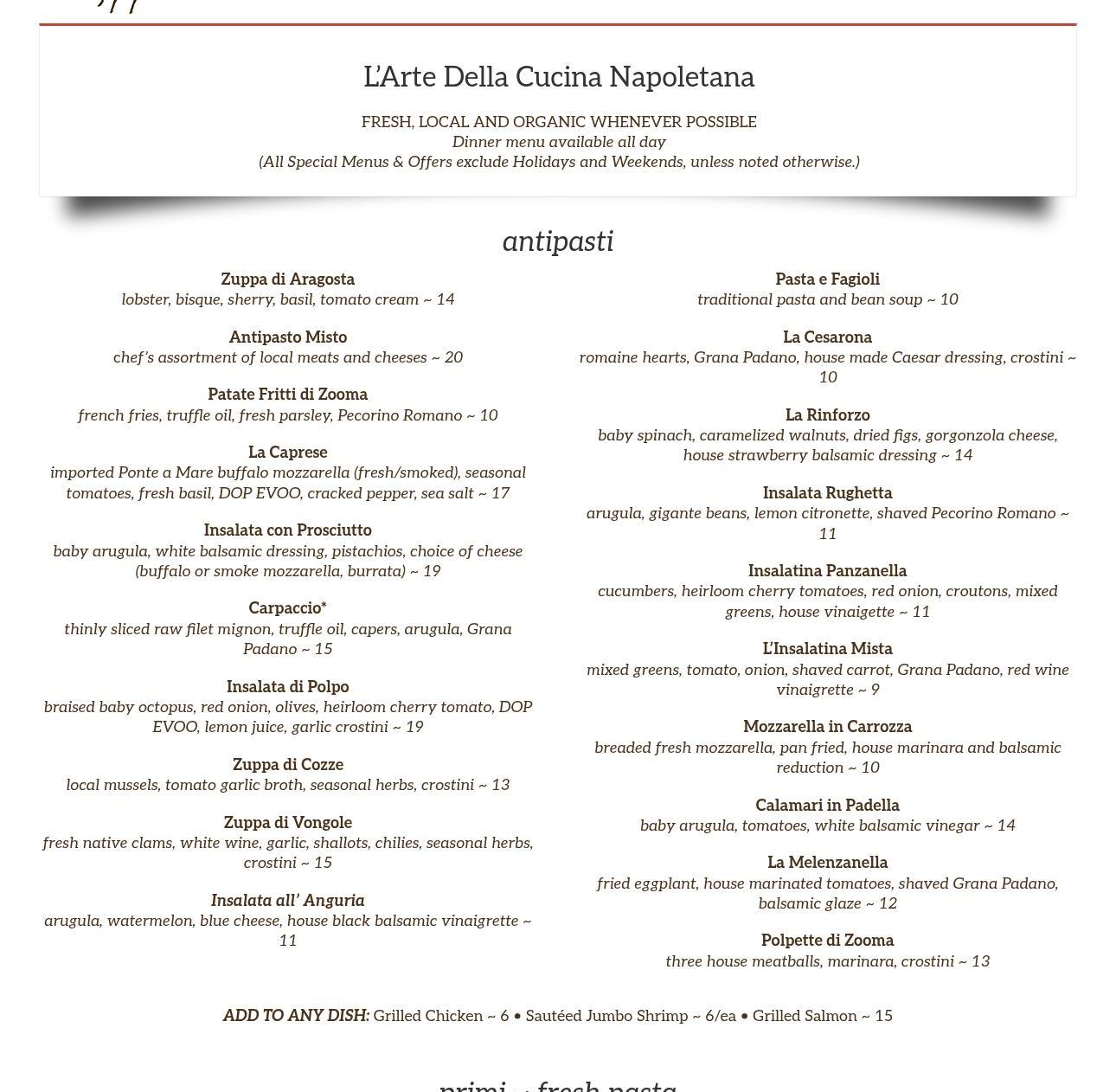 L'Arte Della Cucina Napoletana

FRESH, LOCAL AND ORGANIC WHENEVER POSSIBLE
Dinner menu available all day
(All Special Menus & Offers exclude Holidays and Weekends, unless noted otherwise.)

antipasti

Zuppa di Aragosta
lobster, bisque, sherry, basil, tomato cream ~ 14

Antipasto Misto
chef's assortment of local meats and cheeses ~ 20

Patate Fritti di Zooma
french fries, truffle oil, fresh parsley, Pecorino Romano ~ 10

La Caprese
imported Ponte a Mare buffalo mozzarella (fresh/smoked), seasonal tomatoes, fresh basil, DOP EVOO, cracked pepper, sea salt ~ 17

Insalata con Prosciutto
baby arugula, white balsamic dressing, pistachios, choice of cheese (buffalo or smoke mozzarella, burrata) ~ 19

Carpaccio*
thinly sliced raw filet mignon, truffle oil, capers, arugula, Grana Padano ~ 15

Insalata di Polpo
braised baby octopus, red onion, olives, heirloom cherry tomato, DOP EVOO, lemon juice, garlic crostini ~ 19

Zuppa di Cozze
local mussels, tomato garlic broth, seasonal herbs, crostini ~ 13

Zuppa di Vongole
fresh native clams, white wine, garlic, shallots, chilies, seasonal herbs, crostini ~ 15

Insalata all' Anguria
arugula, watermelon, blue cheese, house black balsamic vinaigrette ~ 11

Pasta e Fagioli
traditional pasta and bean soup ~ 10

La Cesarona
romaine hearts, Grana Padano, house made Caesar dressing, crostini ~ 10

La Rinforzo
baby spinach, caramelized walnuts, dried figs, gorgonzola cheese, house strawberry balsamic dressing ~ 14

Insalata Rughetta
arugula, gigante beans, lemon citronette, shaved Pecorino Romano ~ 11

Insalatina Panzanella
cucumbers, heirloom cherry tomatoes, red onion, croutons, mixed greens, house vinaigette ~ 11

L'Insalatina Mista
mixed greens, tomato, onion, shaved carrot, Grana Padano, red wine vinaigrette ~ 9

Mozzarella in Carrozza
breaded fresh mozzarella, pan fried, house marinara and balsamic reduction ~ 10

Calamari in Padella
baby arugula, tomatoes, white balsamic vinegar ~ 14

La Melenzanella
fried eggplant, house marinated tomatoes, shaved Grana Padano, balsamic glaze ~ 12

Polpette di Zooma
three house meatballs, marinara, crostini ~ 13

ADD TO ANY DISH: Grilled Chicken ~ 6 • Sautéed Jumbo Shrimp ~ 6/ea • Grilled Salmon ~ 15

primi ~ fresh pasta